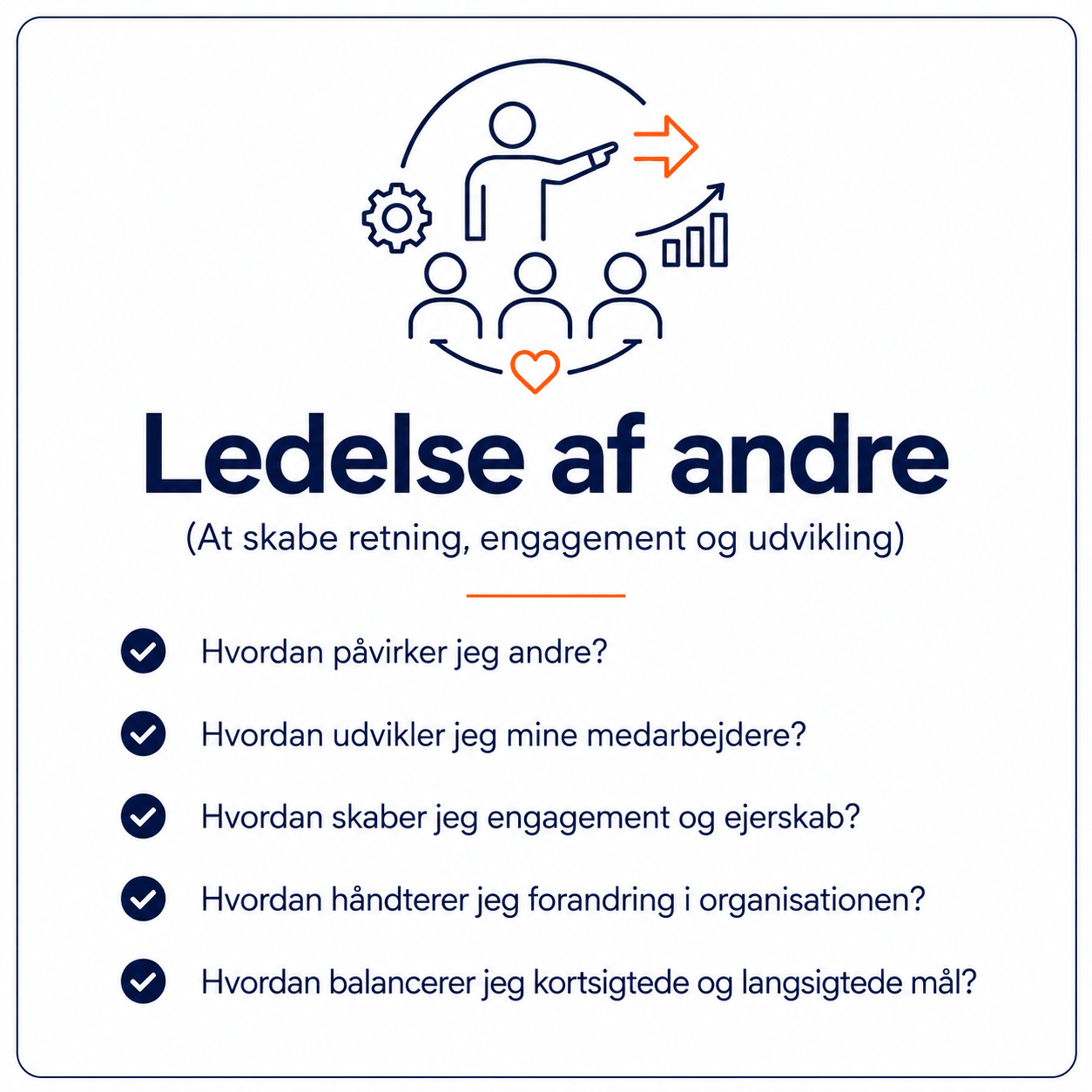 Ledelse af andre

(At skabe retning, engagement og udvikling)

Hvordan påvirker jeg andre?

Hvordan udvikler jeg mine medarbejdere?

Hvordan skaber jeg engagement og ejerskab?

Hvordan håndterer jeg forandring i organisationen?

Hvordan balancerer jeg kortsigtede og langsigtede mål?